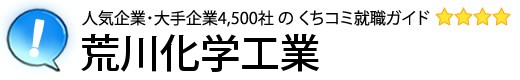 !

人気企業・大手企業4,500社 の くちコミ就職ガイド

荒川化学工業